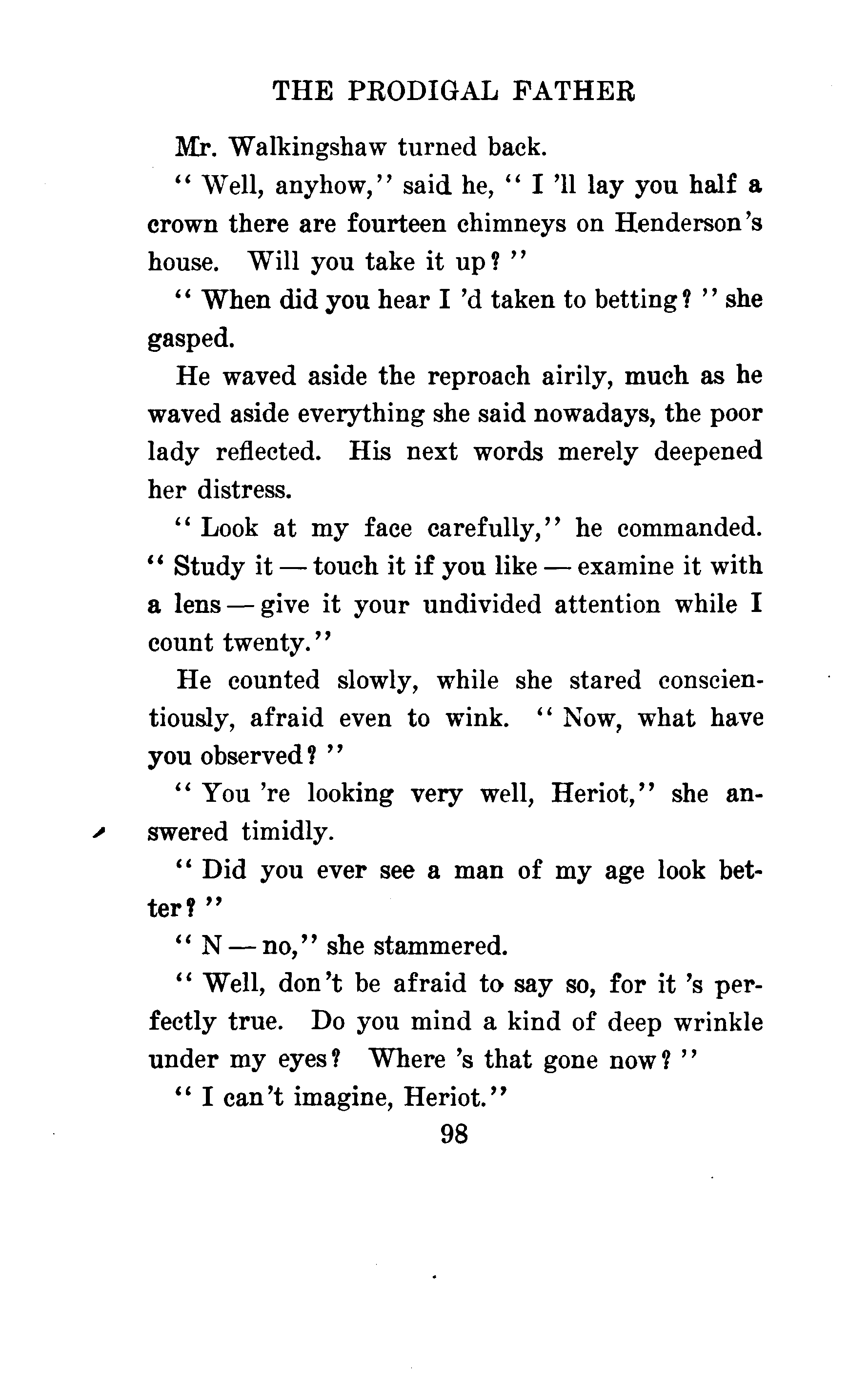 THE PRODIGAL FATHER

Mr. Walkingshaw turned back.

"Well, anyhow," said he, "I 'll lay you half a crown there are fourteen chimneys on Henderson's house. Will you take it up?"

"When did you hear I 'd taken to betting?" she gasped.

He waved aside the reproach airily, much as he waved aside everything she said nowadays, the poor lady reflected. His next words merely deepened her distress.

"Look at my face carefully," he commanded. "Study it — touch it if you like — examine it with a lens — give it your undivided attention while I count twenty."

He counted slowly, while she stared conscientiously, afraid even to wink. "Now, what have you observed?"

"You 're looking very well, Heriot," she answered timidly.

"Did you ever see a man of my age look better?"

"N — no," she stammered.

"Well, don't be afraid to say so, for it 's perfectly true. Do you mind a kind of deep wrinkle under my eyes? Where 's that gone now?"

"I can't imagine, Heriot."

98